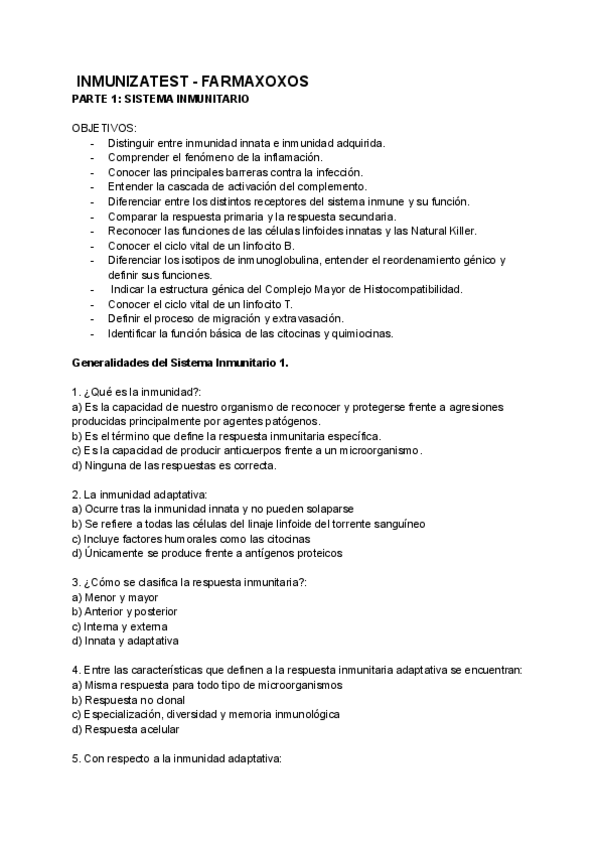 INMUNIZATEST - FARMAXOXOS
PARTE 1: SISTEMA INMUNITARIO

OBJETIVOS:
- Distinguir entre inmunidad innata e inmunidad adquirida.
- Comprender el fenómeno de la inflamación.
- Conocer las principales barreras contra la infección.
- Entender la cascada de activación del complemento.
- Diferenciar entre los distintos receptores del sistema inmune y su función.
- Comparar la respuesta primaria y la respuesta secundaria.
- Reconocer las funciones de las células linfoides innatas y las Natural Killer.
- Conocer el ciclo vital de un linfocito B.
- Diferenciar los isotipos de inmunoglobulina, entender el reordenamiento génico y definir sus funciones.
- Indicar la estructura génica del Complejo Mayor de Histocompatibilidad.
- Conocer el ciclo vital de un linfocito T.
- Definir el proceso de migración y extravasación.
- Identificar la función básica de las citocinas y quimiocinas.

Generalidades del Sistema Inmunitario 1.

1. ¿Qué es la inmunidad?:
a) Es la capacidad de nuestro organismo de reconocer y protegerse frente a agresiones producidas principalmente por agentes patógenos.
b) Es el término que define la respuesta inmunitaria específica.
c) Es la capacidad de producir anticuerpos frente a un microorganismo.
d) Ninguna de las respuestas es correcta.

2. La inmunidad adaptativa:
a) Ocurre tras la inmunidad innata y no pueden solaparse
b) Se refiere a todas las células del linaje linfoide del torrente sanguíneo
c) Incluye factores humorales como las citocinas
d) Únicamente se produce frente a antígenos proteicos

3. ¿Cómo se clasifica la respuesta inmunitaria?:
a) Menor y mayor
b) Anterior y posterior
c) Interna y externa
d) Innata y adaptativa

4. Entre las características que definen a la respuesta inmunitaria adaptativa se encuentran:
a) Misma respuesta para todo tipo de microorganismos
b) Respuesta no clonal
c) Especialización, diversidad y memoria inmunológica
d) Respuesta acelular

5. Con respecto a la inmunidad adaptativa: